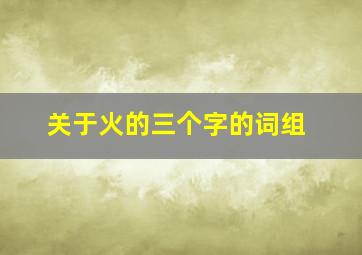 关于火的三个字的词组